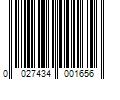 0 027434 001656